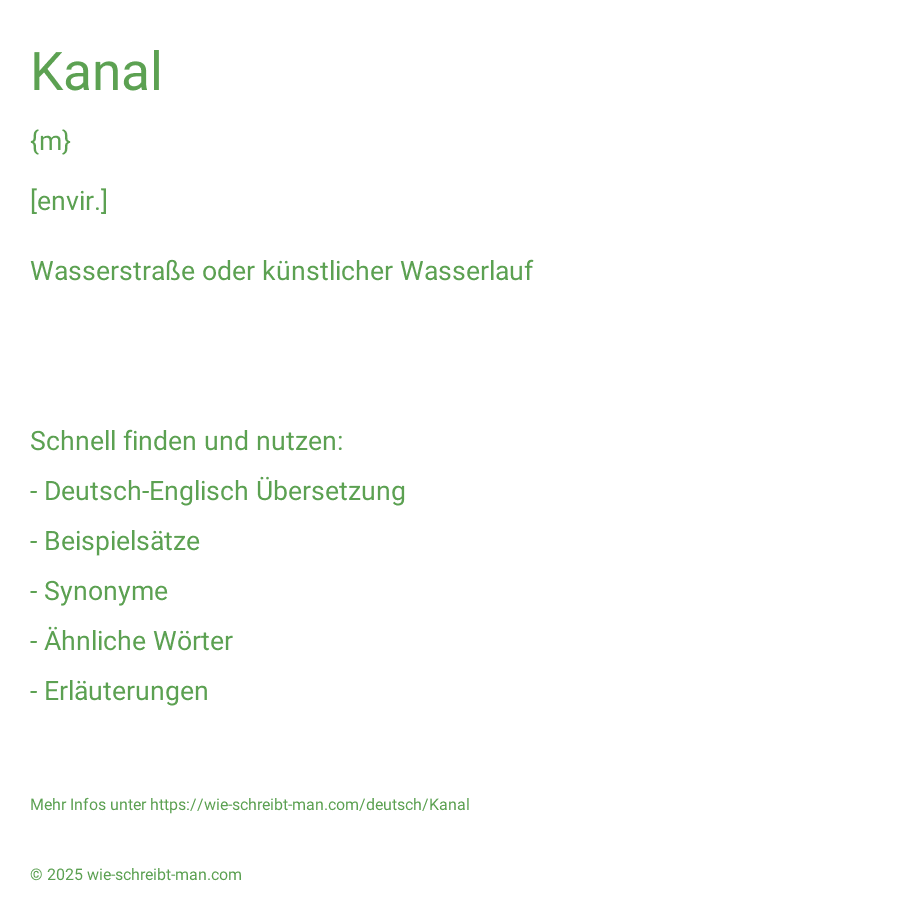 Kanal

{m}

[envir.]

Wasserstraße oder künstlicher Wasserlauf

Schnell finden und nutzen:

- Deutsch-Englisch Übersetzung

- Beispielsätze

- Synonyme

- Ähnliche Wörter

- Erläuterungen

Mehr Infos unter https://wie-schreibt-man.com/deutsch/Kanal

© 2025 wie-schreibt-man.com